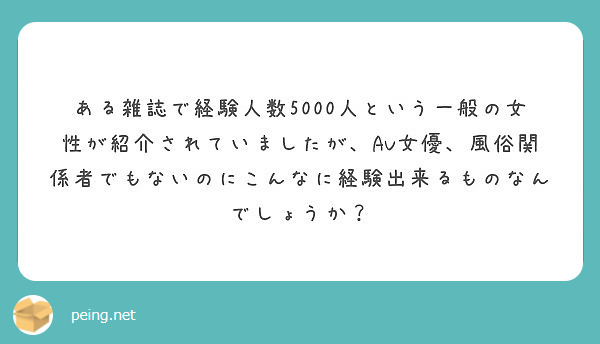 ある雑誌で経験人数5000人という一般の女性が紹介されていましたが、AV女優、風俗関係者でもないのにこんなに経験出来るものなんでしょうか？

peing.net